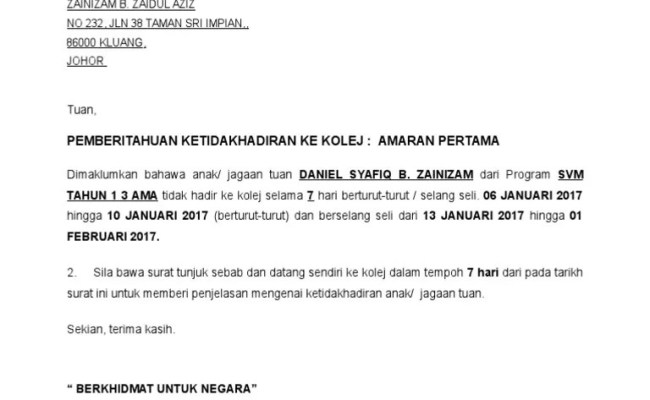 ZAINIZAM B. ZAIDUL AZIZ
NO 232, JLN 38 TAMAN SRI IMPIAN,,
86000 KLUANG,
JOHOR.

Tuan,

PEMBERITAHUAN KETIDAKHADIRAN KE KOLEJ : AMARAN PERTAMA

Dimaklumkan bahawa anak/ jagaan tuan DANIEL SYAFIQ B. ZAINIZAM dari Program SVM TAHUN 1 3 AMA tidak hadir ke kolej selama 7 hari berturut-turut / selang seli. 06 JANUARI 2017 hingga 10 JANUARI 2017 (berturut-turut) dan berselang seli dari 13 JANUARI 2017 hingga 01 FEBRUARI 2017.

2. Sila bawa surat tunjuk sebab dan datang sendiri ke kolej dalam tempoh 7 hari dari pada tarikh surat ini untuk memberi penjelasan mengenai ketidakhadiran anak/ jagaan tuan.

Sekian, terima kasih.

" BERKHIDMAT UNTUK NEGARA"